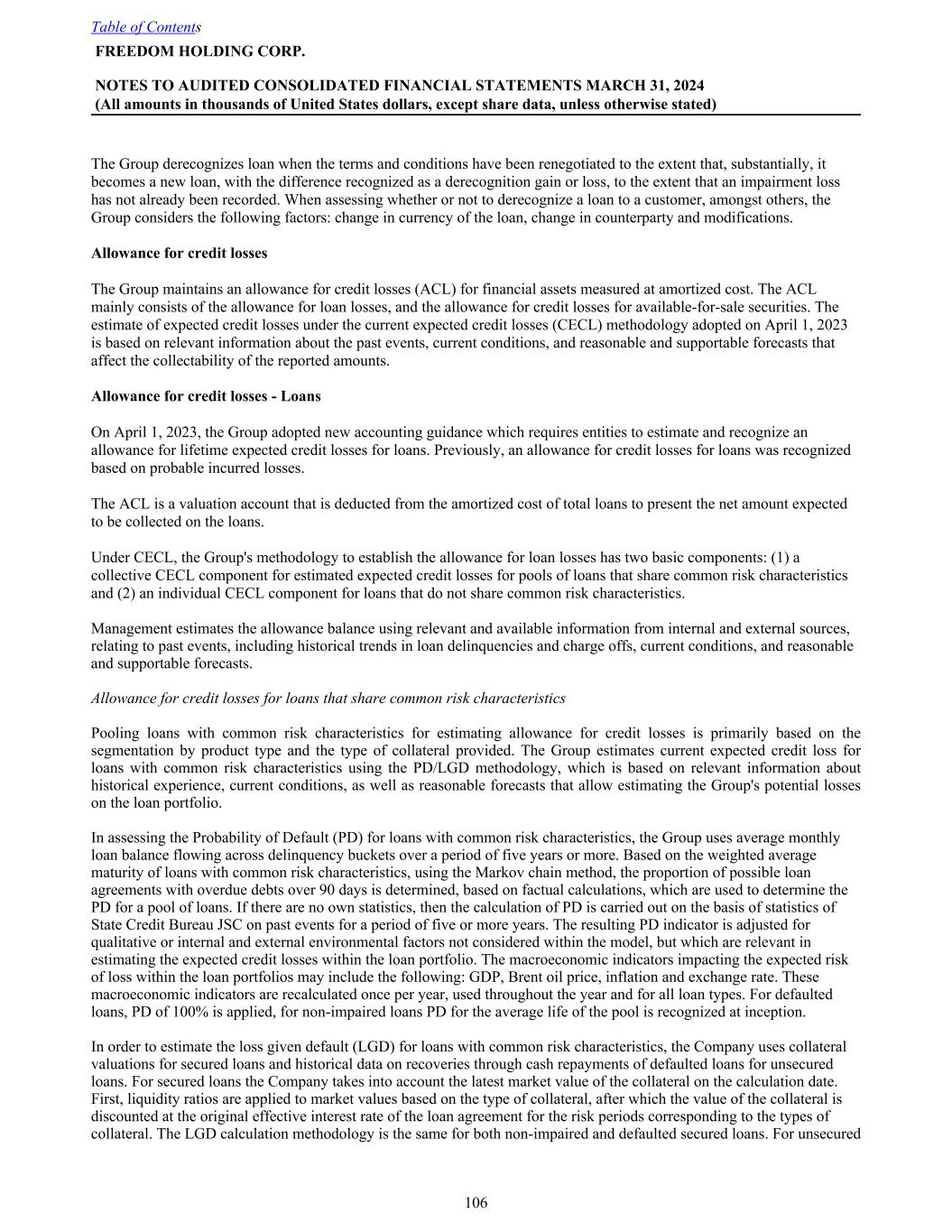 Table of Contents
FREEDOM HOLDING CORP.

NOTES TO AUDITED CONSOLIDATED FINANCIAL STATEMENTS MARCH 31, 2024
(All amounts in thousands of United States dollars, except share data, unless otherwise stated)

The Group derecognizes loan when the terms and conditions have been renegotiated to the extent that, substantially, it becomes a new loan, with the difference recognized as a derecognition gain or loss, to the extent that an impairment loss has not already been recorded. When assessing whether or not to derecognize a loan to a customer, amongst others, the Group considers the following factors: change in currency of the loan, change in counterparty and modifications.

Allowance for credit losses

The Group maintains an allowance for credit losses (ACL) for financial assets measured at amortized cost. The ACL mainly consists of the allowance for loan losses, and the allowance for credit losses for available-for-sale securities. The estimate of expected credit losses under the current expected credit losses (CECL) methodology adopted on April 1, 2023 is based on relevant information about the past events, current conditions, and reasonable and supportable forecasts that affect the collectability of the reported amounts.

Allowance for credit losses - Loans

On April 1, 2023, the Group adopted new accounting guidance which requires entities to estimate and recognize an allowance for lifetime expected credit losses for loans. Previously, an allowance for credit losses for loans was recognized based on probable incurred losses.

The ACL is a valuation account that is deducted from the amortized cost of total loans to present the net amount expected to be collected on the loans.

Under CECL, the Group's methodology to establish the allowance for loan losses has two basic components: (1) a collective CECL component for estimated expected credit losses for pools of loans that share common risk characteristics and (2) an individual CECL component for loans that do not share common risk characteristics.

Management estimates the allowance balance using relevant and available information from internal and external sources, relating to past events, including historical trends in loan delinquencies and charge offs, current conditions, and reasonable and supportable forecasts.

Allowance for credit losses for loans that share common risk characteristics

Pooling loans with common risk characteristics for estimating allowance for credit losses is primarily based on the segmentation by product type and the type of collateral provided. The Group estimates current expected credit loss for loans with common risk characteristics using the PD/LGD methodology, which is based on relevant information about historical experience, current conditions, as well as reasonable forecasts that allow estimating the Group's potential losses on the loan portfolio.

In assessing the Probability of Default (PD) for loans with common risk characteristics, the Group uses average monthly loan balance flowing across delinquency buckets over a period of five years or more. Based on the weighted average maturity of loans with common risk characteristics, using the Markov chain method, the proportion of possible loan agreements with overdue debts over 90 days is determined, based on factual calculations, which are used to determine the PD for a pool of loans. If there are no own statistics, then the calculation of PD is carried out on the basis of statistics of State Credit Bureau JSC on past events for a period of five or more years. The resulting PD indicator is adjusted for qualitative or internal and external environmental factors not considered within the model, but which are relevant in estimating the expected credit losses within the loan portfolio. The macroeconomic indicators impacting the expected risk of loss within the loan portfolios may include the following: GDP, Brent oil price, inflation and exchange rate. These macroeconomic indicators are recalculated once per year, used throughout the year and for all loan types. For defaulted loans, PD of 100% is applied, for non-impaired loans PD for the average life of the pool is recognized at inception.

In order to estimate the loss given default (LGD) for loans with common risk characteristics, the Company uses collateral valuations for secured loans and historical data on recoveries through cash repayments of defaulted loans for unsecured loans. For secured loans the Company takes into account the latest market value of the collateral on the calculation date. First, liquidity ratios are applied to market values based on the type of collateral, after which the value of the collateral is discounted at the original effective interest rate of the loan agreement for the risk periods corresponding to the types of collateral. The LGD calculation methodology is the same for both non-impaired and defaulted secured loans. For unsecured

106